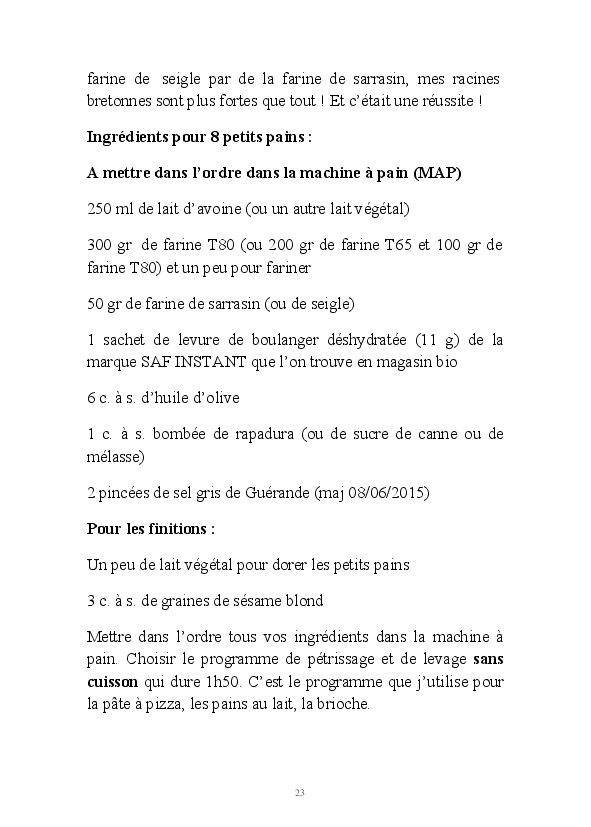 farine de seigle par de la farine de sarrasin, mes racines bretonnes sont plus fortes que tout ! Et c'était une réussite !

Ingrédients pour 8 petits pains :

A mettre dans l'ordre dans la machine à pain (MAP)

250 ml de lait d'avoine (ou un autre lait végétal)

300 gr de farine T80 (ou 200 gr de farine T65 et 100 gr de farine T80) et un peu pour fariner

50 gr de farine de sarrasin (ou de seigle)

1 sachet de levure de boulanger déshydratée (11 g) de la marque SAF INSTANT que l'on trouve en magasin bio

6 c. à s. d'huile d'olive

1 c. à s. bombée de rapadura (ou de sucre de canne ou de mélasse)

2 pincées de sel gris de Guérande (maj 08/06/2015)

Pour les finitions :

Un peu de lait végétal pour dorer les petits pains

3 c. à s. de graines de sésame blond

Mettre dans l'ordre tous vos ingrédients dans la machine à pain. Choisir le programme de pétrissage et de levage sans cuisson qui dure 1h50. C'est le programme que j'utilise pour la pâte à pizza, les pains au lait, la brioche.

23